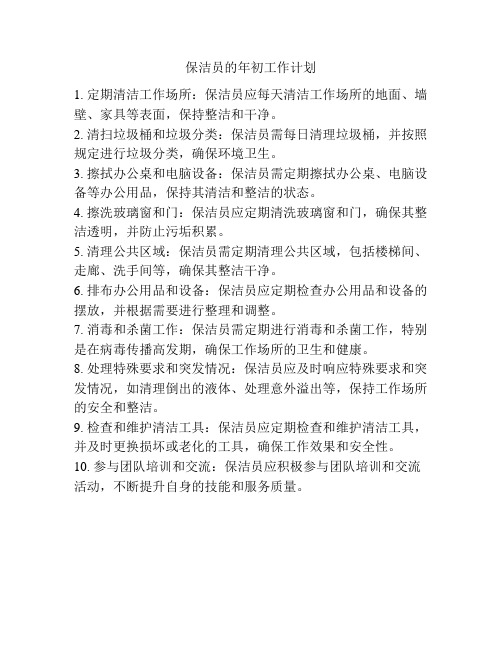 保洁员的年初工作计划

1. 定期清洁工作场所：保洁员应每天清洁工作场所的地面、墙壁、家具等表面，保持整洁和干净。

2. 清扫垃圾桶和垃圾分类：保洁员需每日清理垃圾桶，并按照规定进行垃圾分类，确保环境卫生。

3. 擦拭办公桌和电脑设备：保洁员需定期擦拭办公桌、电脑设备等办公用品，保持其清洁和整洁的状态。

4. 擦洗玻璃窗和门：保洁员应定期清洗玻璃窗和门，确保其整洁透明，并防止污垢积累。

5. 清理公共区域：保洁员需定期清理公共区域，包括楼梯间、走廊、洗手间等，确保其整洁干净。

6. 排布办公用品和设备：保洁员应定期检查办公用品和设备的摆放，并根据需要进行整理和调整。

7. 消毒和杀菌工作：保洁员需定期进行消毒和杀菌工作，特别是在病毒传播高发期，确保工作场所的卫生和健康。

8. 处理特殊要求和突发情况：保洁员应及时响应特殊要求和突发情况，如清理倒出的液体、处理意外溢出等，保持工作场所的安全和整洁。

9. 检查和维护清洁工具：保洁员应定期检查和维护清洁工具，并及时更换损坏或老化的工具，确保工作效果和安全性。

10. 参与团队培训和交流：保洁员应积极参与团队培训和交流活动，不断提升自身的技能和服务质量。